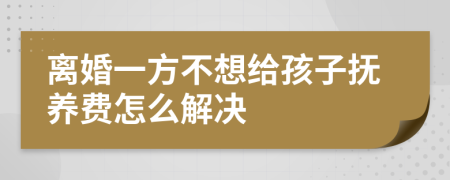 离婚一方不想给孩子抚养费怎么解决